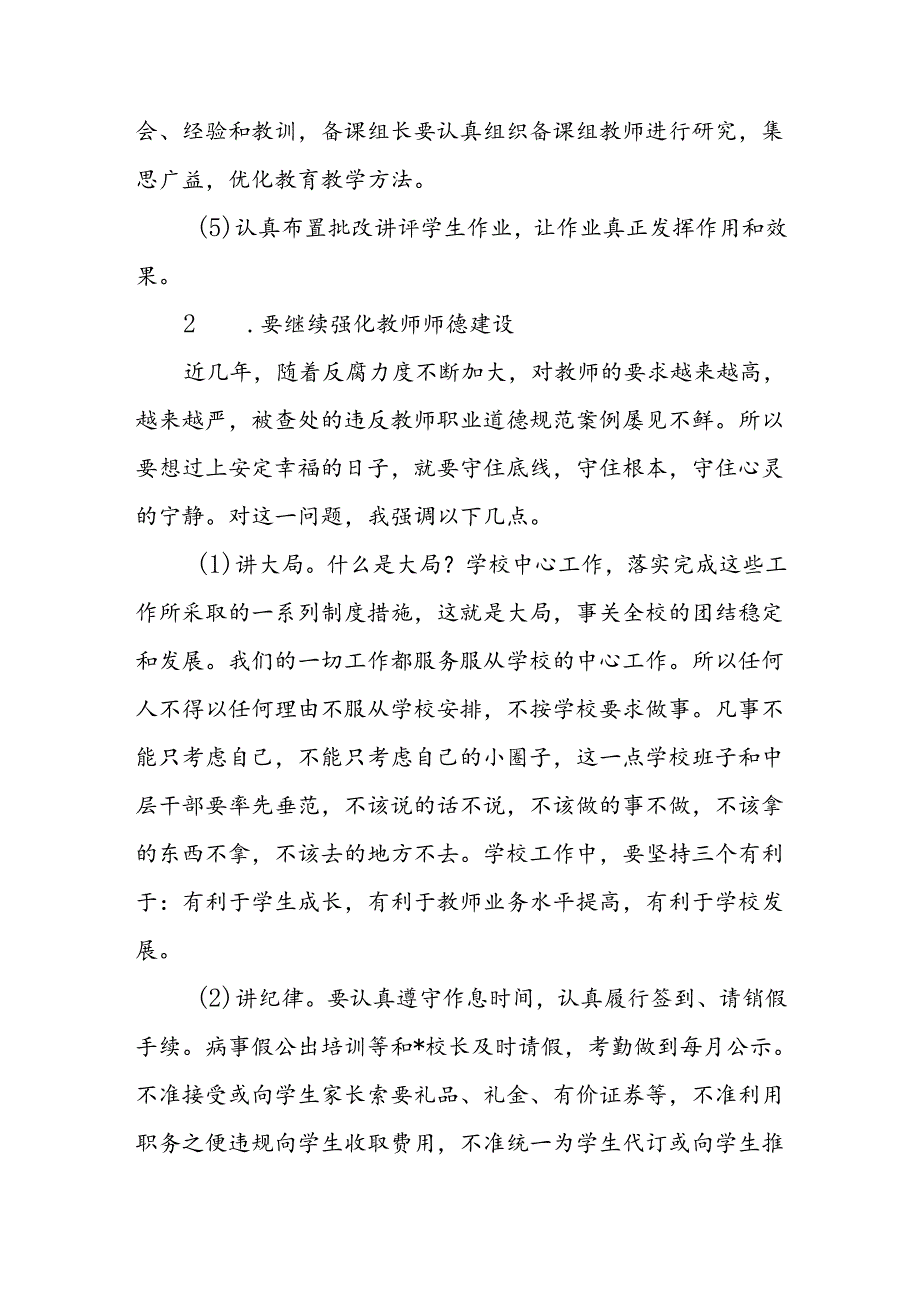 会、经验和教训，备课组长要认真组织备课组教师进行研究，集思广益，优化教育教学方法。

(5)认真布置批改讲评学生作业，让作业真正发挥作用和效果。

2　．要继续强化教师师德建设

近几年，随着反腐力度不断加大，对教师的要求越来越高，越来越严，被查处的违反教师职业道德规范案例屡见不鲜。所以要想过上安定幸福的日子，就要守住底线，守住根本，守住心灵的宁静。对这一问题，我强调以下几点。

(1)讲大局。什么是大局？学校中心工作，落实完成这些工作所采取的一系列制度措施，这就是大局，事关全校的团结稳定和发展。我们的一切工作都服务服从学校的中心工作。所以任何人不得以任何理由不服从学校安排，不按学校要求做事。凡事不能只考虑自己，不能只考虑自己的小圈子，这一点学校班子和中层干部要率先垂范，不该说的话不说，不该做的事不做，不该拿的东西不拿，不该去的地方不去。学校工作中，要坚持三个有利于：有利于学生成长，有利于教师业务水平提高，有利于学校发展。

(2)讲纪律。要认真遵守作息时间，认真履行签到、请销假手续。病事假公出培训等和*校长及时请假，考勤做到每月公示。不准接受或向学生家长索要礼品、礼金、有价证券等，不准利用职务之便违规向学生收取费用，不准统一为学生代订或向学生推